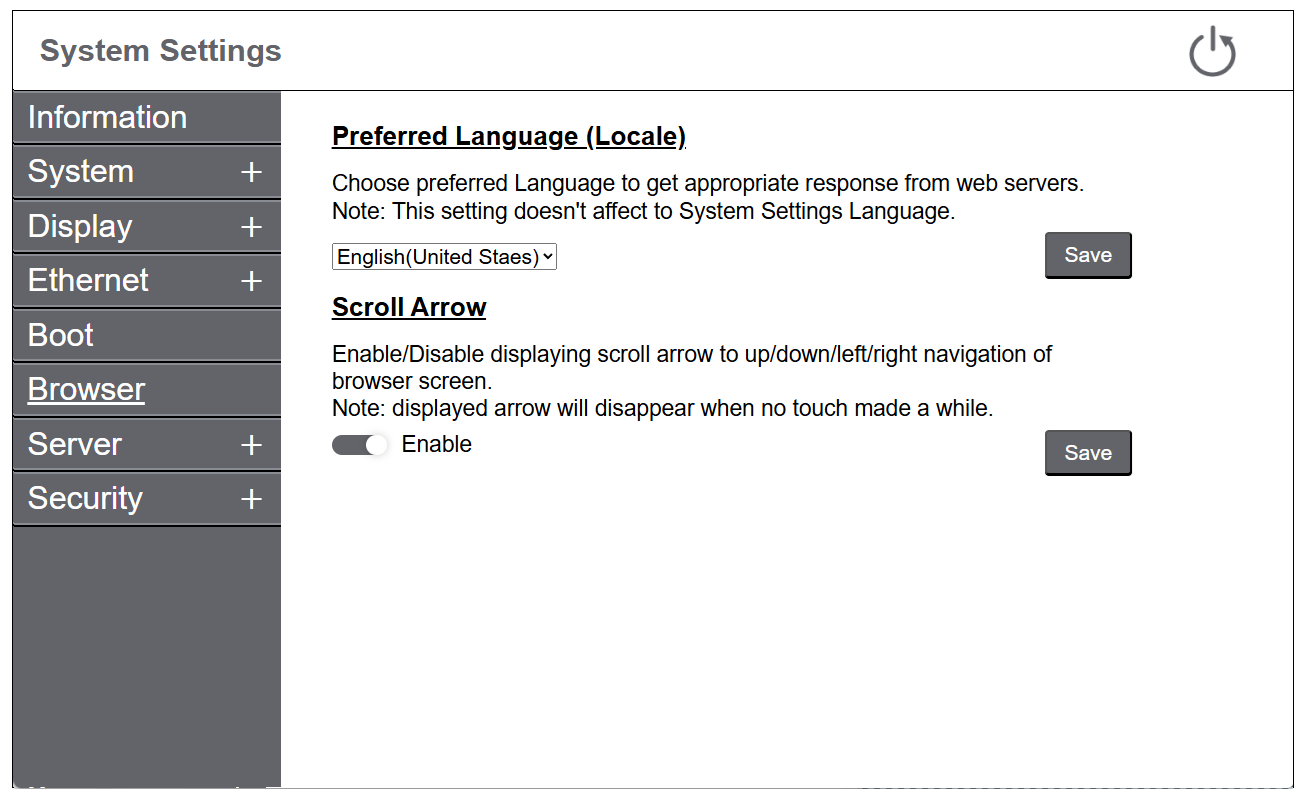 System Settings

Information
System +
Display +
Ethernet +
Boot
Browser
Server +
Security +

Preferred Language (Locale)

Choose preferred Language to get appropriate response from web servers.
Note: This setting doesn't affect to System Settings Language.

English(United Staes)

Save

Scroll Arrow

Enable/Disable displaying scroll arrow to up/down/left/right navigation of browser screen.
Note: displayed arrow will disappear when no touch made a while.

Enable

Save